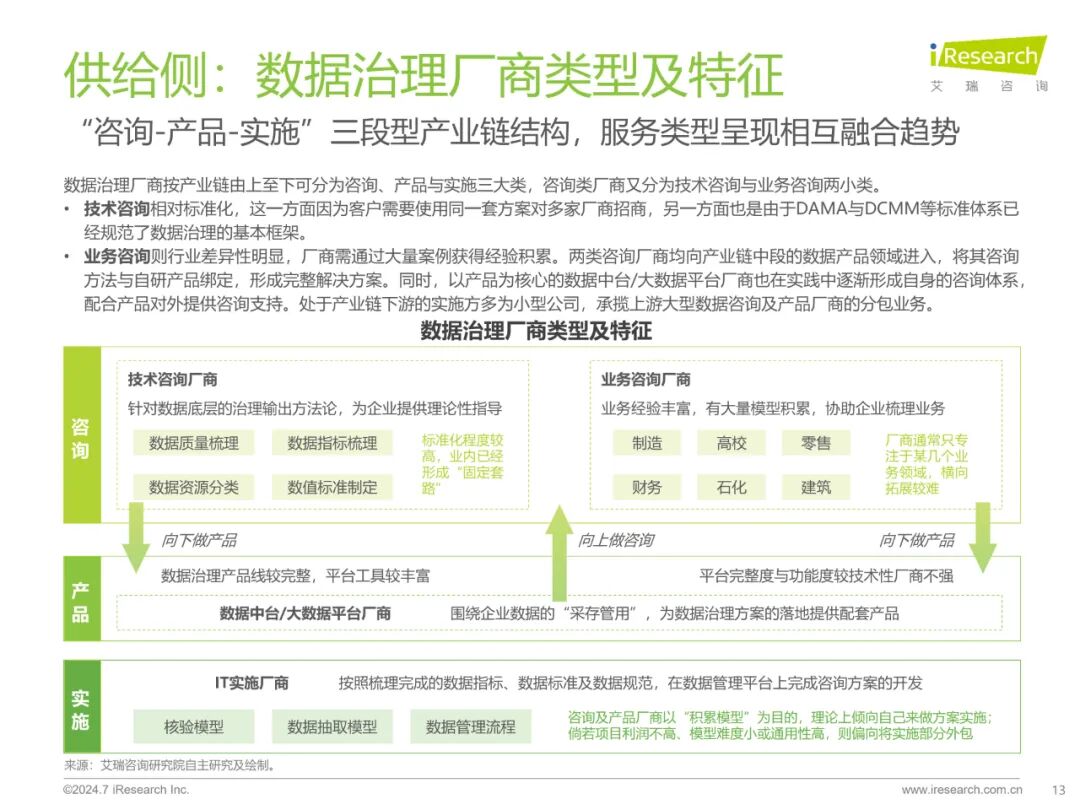 供给侧：数据治理厂商类型及特征

iResearch
艾瑞咨询

“咨询-产品-实施”三段型产业链结构，服务类型呈现相互融合趋势

数据治理厂商按产业链由上至下可分为咨询、产品与实施三大类，咨询类厂商又分为技术咨询与业务咨询两小类。

• 技术咨询相对标准化，这一方面因为客户需要使用同一套方案对多家厂商招商，另一方面也是由于DAMA与DCMM等标准体系已经规范了数据治理的基本框架。
• 业务咨询则行业差异性明显，厂商需通过大量案例获得经验积累。两类咨询厂商均向产业链中段的数据产品领域进入，将其咨询方法与自研产品绑定，形成完整解决方案。同时，以产品为核心的数据中台/大数据平台厂商也在实践中逐渐形成自身的咨询体系，配合产品对外提供咨询支持。处于产业链下游的实施方多为小型公司，承揽上游大型数据咨询及产品厂商的分包业务。

数据治理厂商类型及特征

咨询

技术咨询厂商
针对数据底层的治理输出方法论，为企业提供理论性指导
数据质量梳理
数据指标梳理
数据资源分类
数值标准制定
标准化程度较高，业内已经形成“固定套路”

业务咨询厂商
业务经验丰富，有大量模型积累，协助企业梳理业务
制造
高校
零售
财务
石化
建筑
厂商通常只专注于某几个业务领域，横向拓展较难

向下做产品
向上做咨询
向下做产品

产品

数据治理产品线较完整，平台工具较丰富
平台完整度与功能度较技术性厂商不强
数据中台/大数据平台厂商
围绕企业数据的“采存管用”，为数据治理方案的落地提供配套产品

实施

IT实施厂商
按照梳理完成的数据指标、数据标准及数据规范，在数据管理平台上完成咨询方案的开发
核验模型
数据抽取模型
数据管理流程
咨询及产品厂商以“积累模型”为目的，理论上倾向自己来做方案实施；倘若项目利润不高、模型难度小或通用性高，则偏向将实施部分外包

来源：艾瑞咨询研究院自主研究及绘制。

©2024.7 iResearch Inc.
www.iresearch.com.cn
13